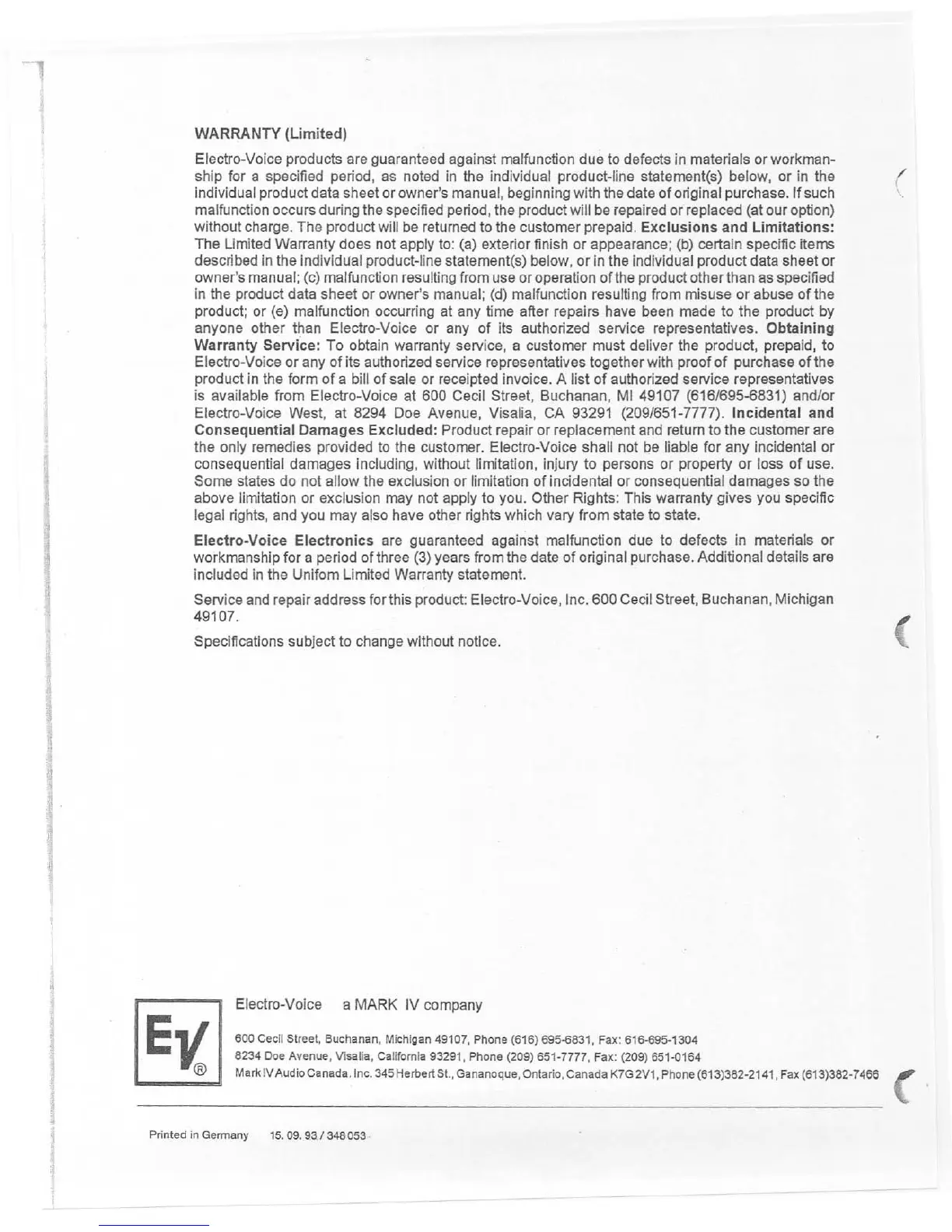 WARRANTY (Limited)

Electro-Voice products are guaranteed against malfunction due to defects in materials or workmanship for a specified period, as noted in the individual product-line statement(s) below, or in the individual product data sheet or owner's manual, beginning with the date of original purchase. If such malfunction occurs during the specified period, the product will be repaired or replaced (at our option) without charge. The product will be returned to the customer prepaid. Exclusions and Limitations: The Limited Warranty does not apply to: (a) exterior finish or appearance; (b) certain specific items described in the individual product-line statement(s) below, or in the individual product data sheet or owner's manual; (c) malfunction resulting from use or operation of the product other than as specified in the product data sheet or owner's manual; (d) malfunction resulting from misuse or abuse of the product; or (e) malfunction occurring at any time after repairs have been made to the product by anyone other than Electro-Voice or any of its authorized service representatives. Obtaining Warranty Service: To obtain warranty service, a customer must deliver the product, prepaid, to Electro-Voice or any of its authorized service representatives together with proof of purchase of the product in the form of a bill of sale or receipted invoice. A list of authorized service representatives is available from Electro-Voice at 600 Cecil Street, Buchanan, MI 49107 (616/695-6831) and/or Electro-Voice West, at 8294 Doe Avenue, Visalia, CA 93291 (209/651-7777). Incidental and Consequential Damages Excluded: Product repair or replacement and return to the customer are the only remedies provided to the customer. Electro-Voice shall not be liable for any incidental or consequential damages including, without limitation, injury to persons or property or loss of use. Some states do not allow the exclusion or limitation of incidental or consequential damages so the above limitation or exclusion may not apply to you. Other Rights: This warranty gives you specific legal rights, and you may also have other rights which vary from state to state.

Electro-Voice Electronics are guaranteed against malfunction due to defects in materials or workmanship for a period of three (3) years from the date of original purchase. Additional details are included in the Unifom Limited Warranty statement.

Service and repair address for this product: Electro-Voice, Inc. 600 Cecil Street, Buchanan, Michigan 49107.

Specifications subject to change without notice.

EV®

Electro-Voice a MARK IV company

600 Cecil Street, Buchanan, Michigan 49107, Phone (616) 695-6831, Fax: 616-695-1304
8234 Doe Avenue, Visalia, California 93291, Phone (209) 651-7777, Fax: (209) 651-0164
Mark IV Audio Canada, Inc. 345 Herbert St., Gananoque, Ontario, Canada K7G 2V1, Phone (613)382-2141, Fax (613)382-7466

Printed in Germany 15. 09. 93 / 348 053